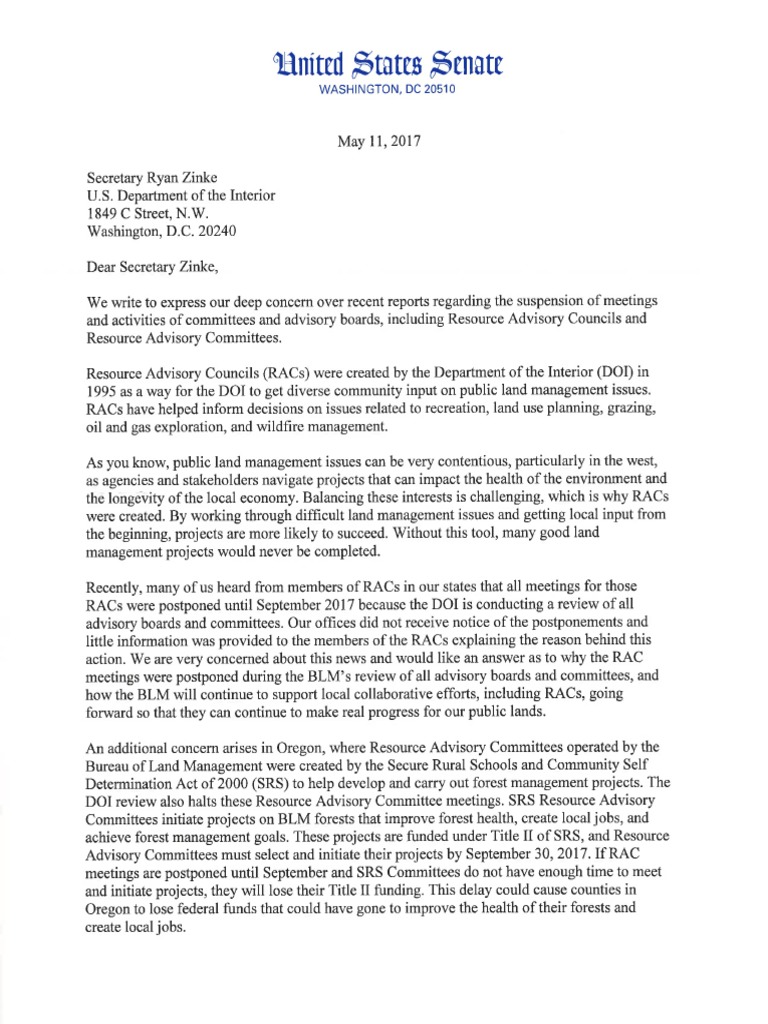 United States Senate
WASHINGTON, DC 20510

May 11, 2017

Secretary Ryan Zinke
U.S. Department of the Interior
1849 C Street, N.W.
Washington, D.C. 20240

Dear Secretary Zinke,

We write to express our deep concern over recent reports regarding the suspension of meetings and activities of committees and advisory boards, including Resource Advisory Councils and Resource Advisory Committees.

Resource Advisory Councils (RACs) were created by the Department of the Interior (DOI) in 1995 as a way for the DOI to get diverse community input on public land management issues. RACs have helped inform decisions on issues related to recreation, land use planning, grazing, oil and gas exploration, and wildfire management.

As you know, public land management issues can be very contentious, particularly in the west, as agencies and stakeholders navigate projects that can impact the health of the environment and the longevity of the local economy. Balancing these interests is challenging, which is why RACs were created. By working through difficult land management issues and getting local input from the beginning, projects are more likely to succeed. Without this tool, many good land management projects would never be completed.

Recently, many of us heard from members of RACs in our states that all meetings for those RACs were postponed until September 2017 because the DOI is conducting a review of all advisory boards and committees. Our offices did not receive notice of the postponements and little information was provided to the members of the RACs explaining the reason behind this action. We are very concerned about this news and would like an answer as to why the RAC meetings were postponed during the BLM's review of all advisory boards and committees, and how the BLM will continue to support local collaborative efforts, including RACs, going forward so that they can continue to make real progress for our public lands.

An additional concern arises in Oregon, where Resource Advisory Committees operated by the Bureau of Land Management were created by the Secure Rural Schools and Community Self Determination Act of 2000 (SRS) to help develop and carry out forest management projects. The DOI review also halts these Resource Advisory Committee meetings. SRS Resource Advisory Committees initiate projects on BLM forests that improve forest health, create local jobs, and achieve forest management goals. These projects are funded under Title II of SRS, and Resource Advisory Committees must select and initiate their projects by September 30, 2017. If RAC meetings are postponed until September and SRS Committees do not have enough time to meet and initiate projects, they will lose their Title II funding. This delay could cause counties in Oregon to lose federal funds that could have gone to improve the health of their forests and create local jobs.